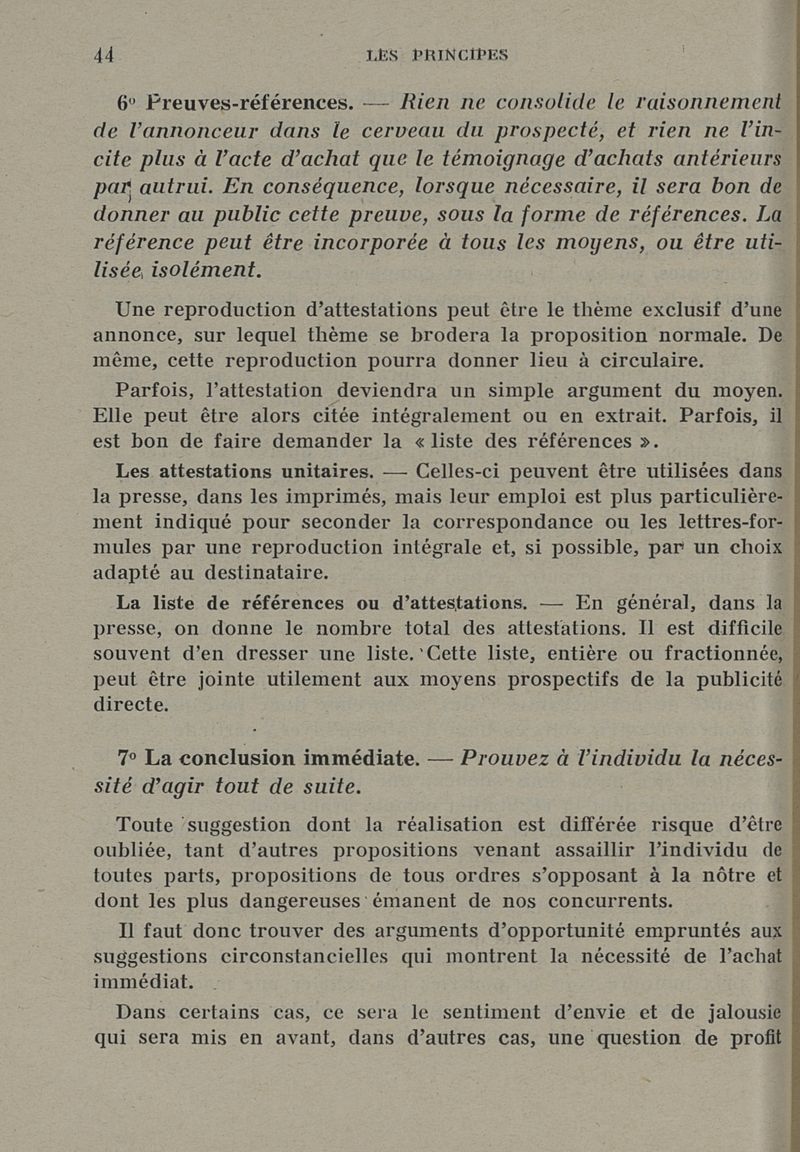 44 LES PRINCIPES

6° Preuves-références. — Rien ne consolide le raisonnement de l'annonceur dans le cerveau du prospecté, et rien ne l'incite plus à l'acte d'achat que le témoignage d'achats antérieurs par autrui. En conséquence, lorsque nécessaire, il sera bon de donner au public cette preuve, sous la forme de références. La référence peut être incorporée à tous les moyens, ou être utilisée isolément.

Une reproduction d'attestations peut être le thème exclusif d'une annonce, sur lequel thème se brodera la proposition normale. De même, cette reproduction pourra donner lieu à circulaire.

Parfois, l'attestation deviendra un simple argument du moyen. Elle peut être alors citée intégralement ou en extrait. Parfois, il est bon de faire demander la « liste des références ».

Les attestations unitaires. — Celles-ci peuvent être utilisées dans la presse, dans les imprimés, mais leur emploi est plus particulièrement indiqué pour seconder la correspondance ou les lettres-formules par une reproduction intégrale et, si possible, par un choix adapté au destinataire.

La liste de références ou d'attestations. — En général, dans la presse, on donne le nombre total des attestations. Il est difficile souvent d'en dresser une liste. Cette liste, entière ou fractionnée, peut être jointe utilement aux moyens prospectifs de la publicité directe.

7° La conclusion immédiate. — Prouvez à l'individu la nécessité d'agir tout de suite.

Toute suggestion dont la réalisation est différée risque d'être oubliée, tant d'autres propositions venant assaillir l'individu de toutes parts, propositions de tous ordres s'opposant à la nôtre et dont les plus dangereuses émanent de nos concurrents.

Il faut donc trouver des arguments d'opportunité empruntés aux suggestions circonstancielles qui montrent la nécessité de l'achat immédiat.

Dans certains cas, ce sera le sentiment d'envie et de jalousie qui sera mis en avant, dans d'autres cas, une question de profit